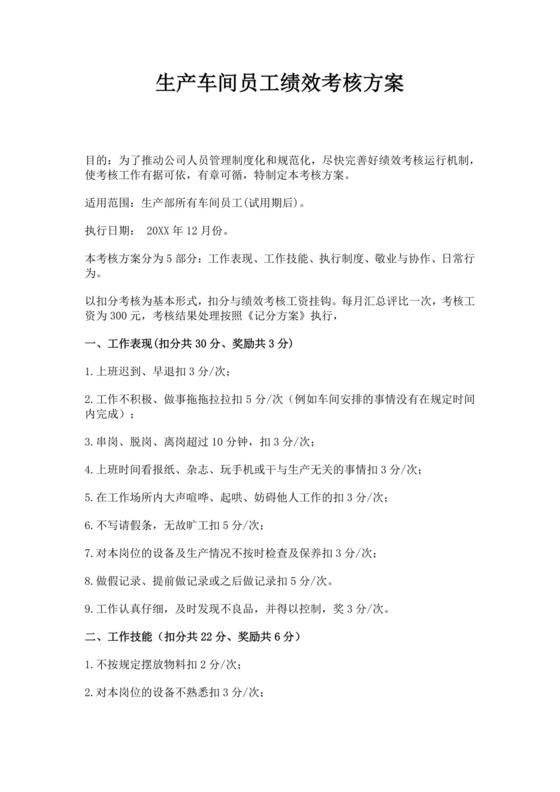 生产车间员工绩效考核方案

目的：为了推动公司人员管理制度化和规范化，尽快完善好绩效考核运行机制，使考核工作有据可依，有章可循，特制定本考核方案。

适用范围：生产部所有车间员工(试用期后)。

执行日期： 20XX 年 12 月份。

本考核方案分为 5 部分：工作表现、工作技能、执行制度、敬业与协作、日常行为。

以扣分考核为基本形式，扣分与绩效考核工资挂钩。每月汇总评比一次，考核工资为 300 元，考核结果处理按照《记分方案》执行，

一、工作表现(扣分共 30 分、奖励共 3 分)

1.上班迟到、早退扣 3 分/次；

2.工作不积极、做事拖拖拉拉扣 5 分/次（例如车间安排的事情没有在规定时间内完成）；

3.串岗、脱岗、离岗超过 10 分钟，扣 3 分/次；

4.上班时间看报纸、杂志、玩手机或干与生产无关的事情扣 3 分/次；

5.在工作场所内大声喧哗、起哄、妨碍他人工作的扣 3 分/次；

6.不写请假条，无故旷工扣 5 分/次；

7.对本岗位的设备及生产情况不按时检查及保养扣 3 分/次；

8.做假记录、提前做记录或之后做记录扣 5 分/次。

9.工作认真仔细，及时发现不良品，并得以控制，奖 3 分/次。

二、工作技能（扣分共 22 分、奖励共 6 分）

1.不按规定摆放物料扣 2 分/次；

2.对本岗位的设备不熟悉扣 3 分/次；